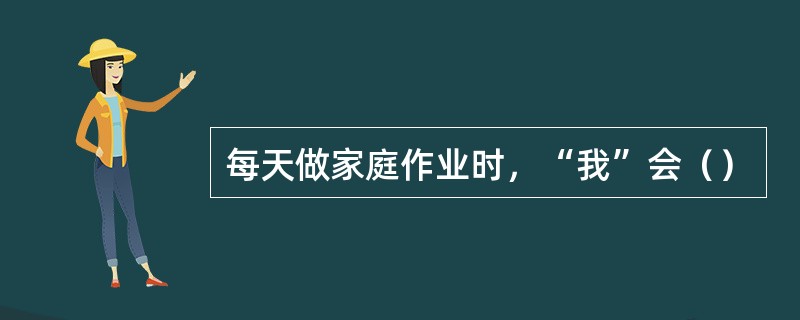 每天做家庭作业时，“我”会（）